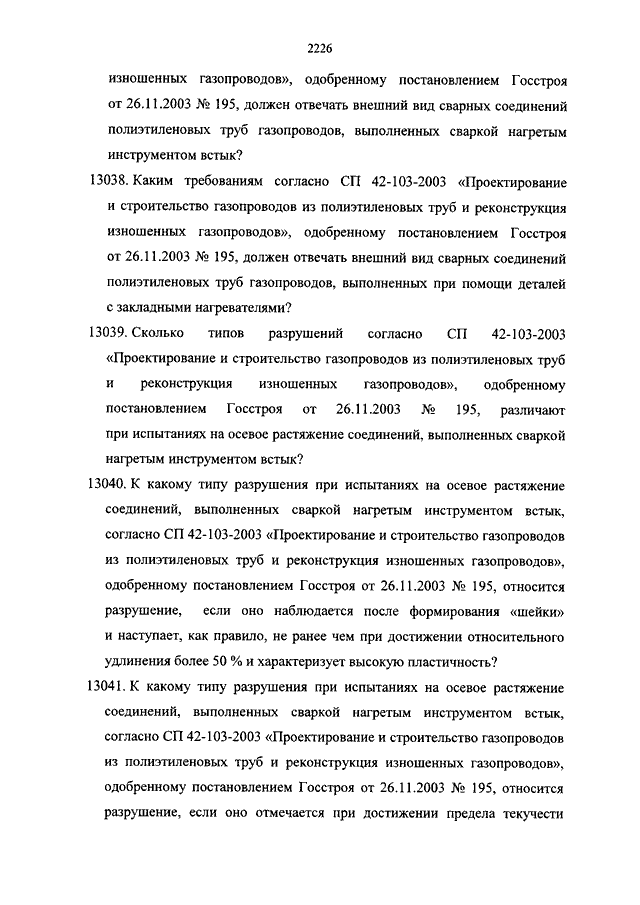 2226

изношенных газопроводов», одобренному постановлением Госстроя от 26.11.2003 № 195, должен отвечать внешний вид сварных соединений полиэтиленовых труб газопроводов, выполненных сваркой нагретым инструментом встык?

13038. Каким требованиям согласно СП 42-103-2003 «Проектирование и строительство газопроводов из полиэтиленовых труб и реконструкция изношенных газопроводов», одобренному постановлением Госстроя от 26.11.2003 № 195, должен отвечать внешний вид сварных соединений полиэтиленовых труб газопроводов, выполненных при помощи деталей с закладными нагревателями?

13039. Сколько типов разрушений согласно СП 42-103-2003 «Проектирование и строительство газопроводов из полиэтиленовых труб и реконструкция изношенных газопроводов», одобренному постановлением Госстроя от 26.11.2003 № 195, различают при испытаниях на осевое растяжение соединений, выполненных сваркой нагретым инструментом встык?

13040. К какому типу разрушения при испытаниях на осевое растяжение соединений, выполненных сваркой нагретым инструментом встык, согласно СП 42-103-2003 «Проектирование и строительство газопроводов из полиэтиленовых труб и реконструкция изношенных газопроводов», одобренному постановлением Госстроя от 26.11.2003 № 195, относится разрушение, если оно наблюдается после формирования «шейки» и наступает, как правило, не ранее чем при достижении относительного удлинения более 50 % и характеризует высокую пластичность?

13041. К какому типу разрушения при испытаниях на осевое растяжение соединений, выполненных сваркой нагретым инструментом встык, согласно СП 42-103-2003 «Проектирование и строительство газопроводов из полиэтиленовых труб и реконструкция изношенных газопроводов», одобренному постановлением Госстроя от 26.11.2003 № 195, относится разрушение, если оно отмечается при достижении предела текучести